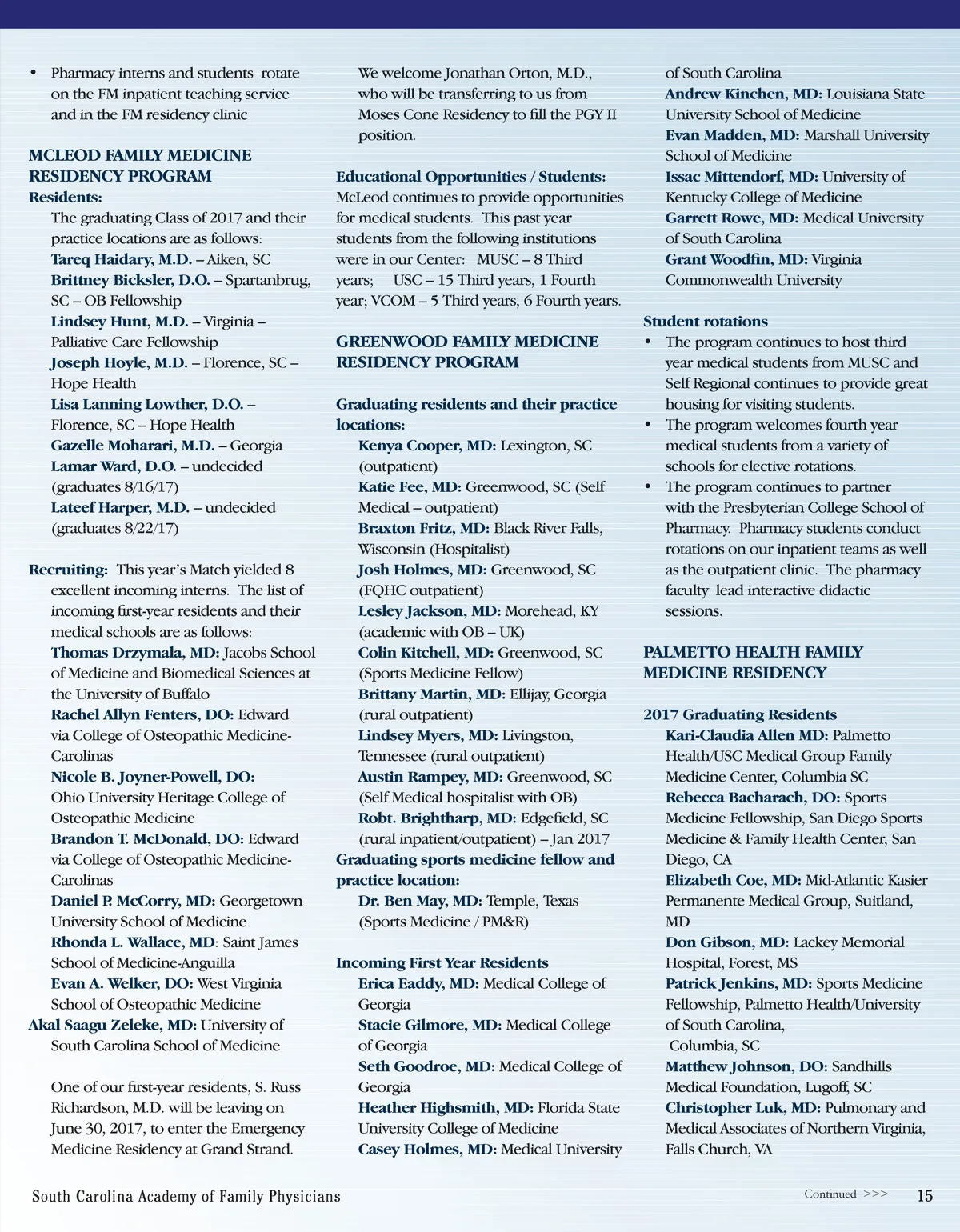 • Pharmacy interns and students rotate on the FM inpatient teaching service and in the FM residency clinic

MCLEOD FAMILY MEDICINE RESIDENCY PROGRAM
Residents:
The graduating Class of 2017 and their practice locations are as follows:
Tareq Haidary, M.D. – Aiken, SC
Brittney Bicksler, D.O. – Spartanbrug, SC – OB Fellowship
Lindsey Hunt, M.D. – Virginia – Palliative Care Fellowship
Joseph Hoyle, M.D. – Florence, SC – Hope Health
Lisa Lanning Lowther, D.O. – Florence, SC – Hope Health
Gazelle Moharari, M.D. – Georgia
Lamar Ward, D.O. – undecided (graduates 8/16/17)
Lateef Harper, M.D. – undecided (graduates 8/22/17)

Recruiting: This year's Match yielded 8 excellent incoming interns. The list of incoming first-year residents and their medical schools are as follows:
Thomas Drzymala, MD: Jacobs School of Medicine and Biomedical Sciences at the University of Buffalo
Rachel Allyn Fenters, DO: Edward via College of Osteopathic Medicine-Carolinas
Nicole B. Joyner-Powell, DO: Ohio University Heritage College of Osteopathic Medicine
Brandon T. McDonald, DO: Edward via College of Osteopathic Medicine-Carolinas
Daniel P. McCorry, MD: Georgetown University School of Medicine
Rhonda L. Wallace, MD: Saint James School of Medicine-Anguilla
Evan A. Welker, DO: West Virginia School of Osteopathic Medicine
Akal Saagu Zeleke, MD: University of South Carolina School of Medicine

One of our first-year residents, S. Russ Richardson, M.D. will be leaving on June 30, 2017, to enter the Emergency Medicine Residency at Grand Strand.

We welcome Jonathan Orton, M.D., who will be transferring to us from Moses Cone Residency to fill the PGY II position.

Educational Opportunities / Students:
McLeod continues to provide opportunities for medical students. This past year students from the following institutions were in our Center: MUSC – 8 Third years; USC – 15 Third years, 1 Fourth year; VCOM – 5 Third years, 6 Fourth years.

GREENWOOD FAMILY MEDICINE RESIDENCY PROGRAM

Graduating residents and their practice locations:
Kenya Cooper, MD: Lexington, SC (outpatient)
Katie Fee, MD: Greenwood, SC (Self Medical – outpatient)
Braxton Fritz, MD: Black River Falls, Wisconsin (Hospitalist)
Josh Holmes, MD: Greenwood, SC (FQHC outpatient)
Lesley Jackson, MD: Morehead, KY (academic with OB – UK)
Colin Kitchell, MD: Greenwood, SC (Sports Medicine Fellow)
Brittany Martin, MD: Ellijay, Georgia (rural outpatient)
Lindsey Myers, MD: Livingston, Tennessee (rural outpatient)
Austin Rampey, MD: Greenwood, SC (Self Medical hospitalist with OB)
Robt. Brightharp, MD: Edgefield, SC (rural inpatient/outpatient) – Jan 2017
Graduating sports medicine fellow and practice location:
Dr. Ben May, MD: Temple, Texas (Sports Medicine / PM&R)

Incoming First Year Residents
Erica Eaddy, MD: Medical College of Georgia
Stacie Gilmore, MD: Medical College of Georgia
Seth Goodroe, MD: Medical College of Georgia
Heather Highsmith, MD: Florida State University College of Medicine
Casey Holmes, MD: Medical University of South Carolina
Andrew Kinchen, MD: Louisiana State University School of Medicine
Evan Madden, MD: Marshall University School of Medicine
Issac Mittendorf, MD: University of Kentucky College of Medicine
Garrett Rowe, MD: Medical University of South Carolina
Grant Woodfin, MD: Virginia Commonwealth University

Student rotations
• The program continues to host third year medical students from MUSC and Self Regional continues to provide great housing for visiting students.
• The program welcomes fourth year medical students from a variety of schools for elective rotations.
• The program continues to partner with the Presbyterian College School of Pharmacy. Pharmacy students conduct rotations on our inpatient teams as well as the outpatient clinic. The pharmacy faculty lead interactive didactic sessions.

PALMETTO HEALTH FAMILY MEDICINE RESIDENCY

2017 Graduating Residents
Kari-Claudia Allen MD: Palmetto Health/USC Medical Group Family Medicine Center, Columbia SC
Rebecca Bacharach, DO: Sports Medicine Fellowship, San Diego Sports Medicine & Family Health Center, San Diego, CA
Elizabeth Coe, MD: Mid-Atlantic Kasier Permanente Medical Group, Suitland, MD
Don Gibson, MD: Lackey Memorial Hospital, Forest, MS
Patrick Jenkins, MD: Sports Medicine Fellowship, Palmetto Health/University of South Carolina, Columbia, SC
Matthew Johnson, DO: Sandhills Medical Foundation, Lugoff, SC
Christopher Luk, MD: Pulmonary and Medical Associates of Northern Virginia, Falls Church, VA

South Carolina Academy of Family Physicians
Continued >>> 15